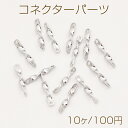 コネクターパーツ

10ヶ/100円